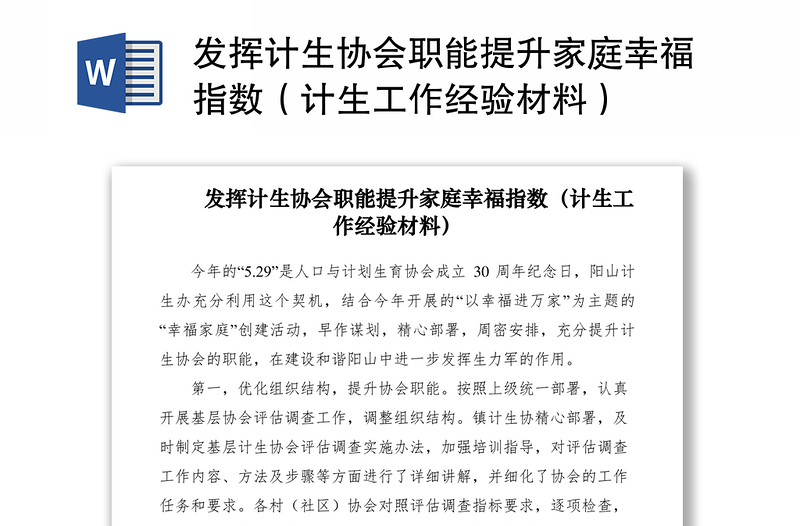 W

发挥计生协会职能提升家庭幸福指数（计生工作经验材料）

发挥计生协会职能提升家庭幸福指数（计生工作经验材料）

今年的“5.29”是人口与计划生育协会成立 30 周年纪念日，阳山计生办充分利用这个契机，结合今年开展的“以幸福进万家”为主题的“幸福家庭”创建活动，早作谋划，精心部署，周密安排，充分提升计生协会的职能，在建设和谐阳山中进一步发挥生力军的作用。

第一，优化组织结构，提升协会职能。按照上级统一部署，认真开展基层协会评估调查工作，调整组织结构。镇计生协精心部署，及时制定基层计生协会评估调查实施办法，加强培训指导，对评估调查工作内容、方法及步骤等方面进行了详细讲解，并细化了协会的工作任务和要求。各村（社区）协会对照评估调查指标要求，逐项检查，